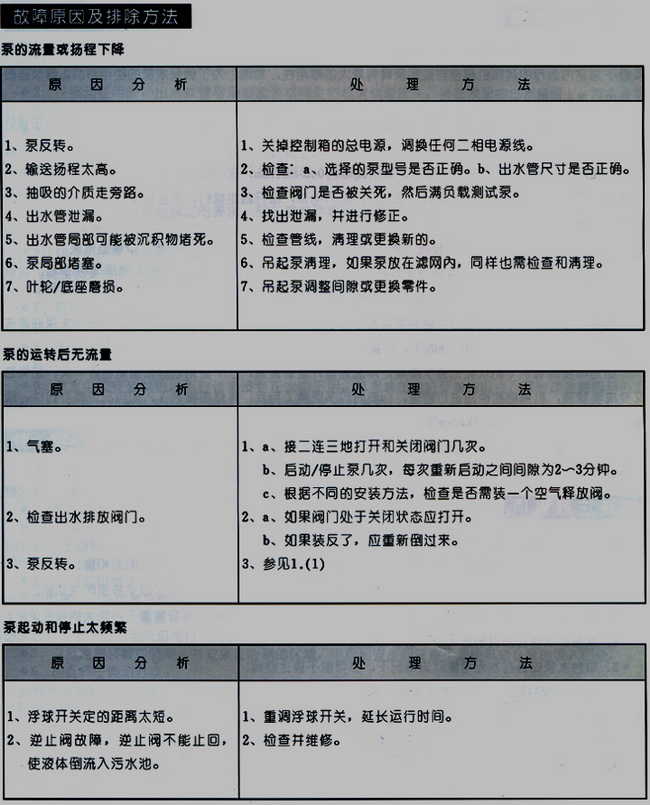 故障原因及排除方法

泵的流量或扬程下降

| 原因分析 | 处理方法 |
|---|---|
| 1、泵反转。 | 1、关掉控制箱的总电源，调换任何二相电源线。 |
| 2、输送扬程太高。 | 2、检查：a、选择的泵型号是否正确。b、出水管尺寸是否正确。 |
| 3、抽吸的介质走旁路。 | 3、检查阀门是否被关死，然后满负载测试泵。 |
| 4、出水管泄漏。 | 4、找出泄漏，并进行修正。 |
| 5、出水管局部可能被沉积物堵死。 | 5、检查管线，清理或更换新的。 |
| 6、泵局部堵塞。 | 6、吊起泵清理，如果泵放在滤网内，同样也需检查和清理。 |
| 7、叶轮/底座磨损。 | 7、吊起泵调整间隙或更换零件。 |

泵的运转后无流量

| 原因分析 | 处理方法 |
|---|---|
| 1、气塞。 | 1、a、接二连三地打开和关闭阀门几次。 b、启动/停止泵几次，每次重新启动之间间隙为2～3分钟。 c、根据不同的安装方法，检查是否需装一个空气释放阀。 |
| 2、检查出水排放阀门。 | 2、a、如果阀门处于关闭状态应打开。 b、如果装反了，应重新倒过来。 |
| 3、泵反转。 | 3、参见1.(1) |

泵起动和停止太频繁

| 原因分析 | 处理方法 |
|---|---|
| 1、浮球开关定的距离太短。 | 1、重调浮球开关，延长运行时间。 |
| 2、逆止阀故障，逆止阀不能止回，使液体倒流入污水池。 | 2、检查并维修。 |